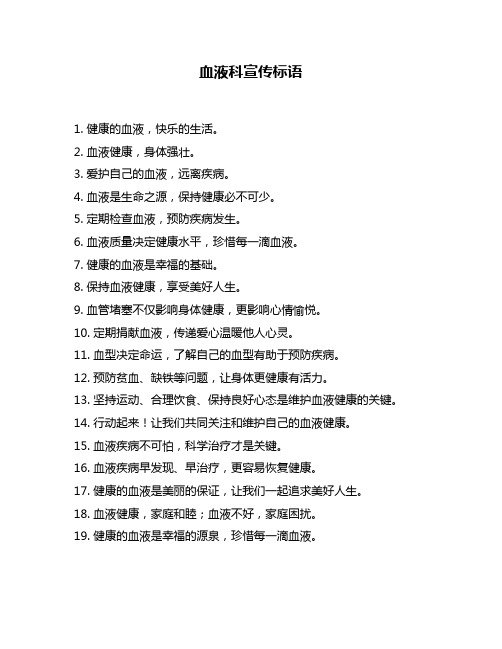 血液科宣传标语

1. 健康的血液，快乐的生活。

2. 血液健康，身体强壮。

3. 爱护自己的血液，远离疾病。

4. 血液是生命之源，保持健康必不可少。

5. 定期检查血液，预防疾病发生。

6. 血液质量决定健康水平，珍惜每一滴血液。

7. 健康的血液是幸福的基础。

8. 保持血液健康，享受美好人生。

9. 血管堵塞不仅影响身体健康，更影响心情愉悦。

10. 定期捐献血液，传递爱心温暖他人心灵。

11. 血型决定命运，了解自己的血型有助于预防疾病。

12. 预防贫血、缺铁等问题，让身体更健康有活力。

13. 坚持运动、合理饮食、保持良好心态是维护血液健康的关键。

14. 行动起来！让我们共同关注和维护自己的血液健康。

15. 血液疾病不可怕，科学治疗才是关键。

16. 血液疾病早发现、早治疗，更容易恢复健康。

17. 健康的血液是美丽的保证，让我们一起追求美好人生。

18. 血液健康，家庭和睦；血液不好，家庭困扰。

19. 健康的血液是幸福的源泉，珍惜每一滴血液。